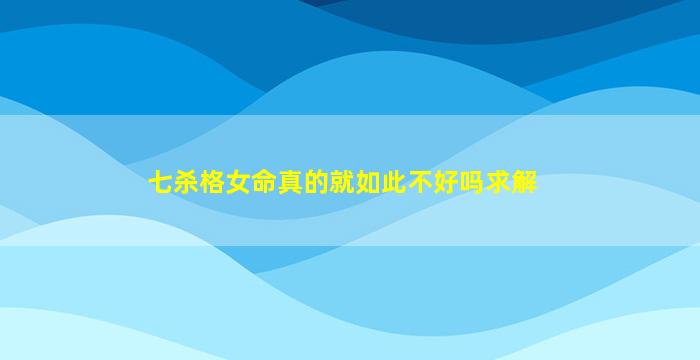 七杀格女命真的就如此不好吗求解